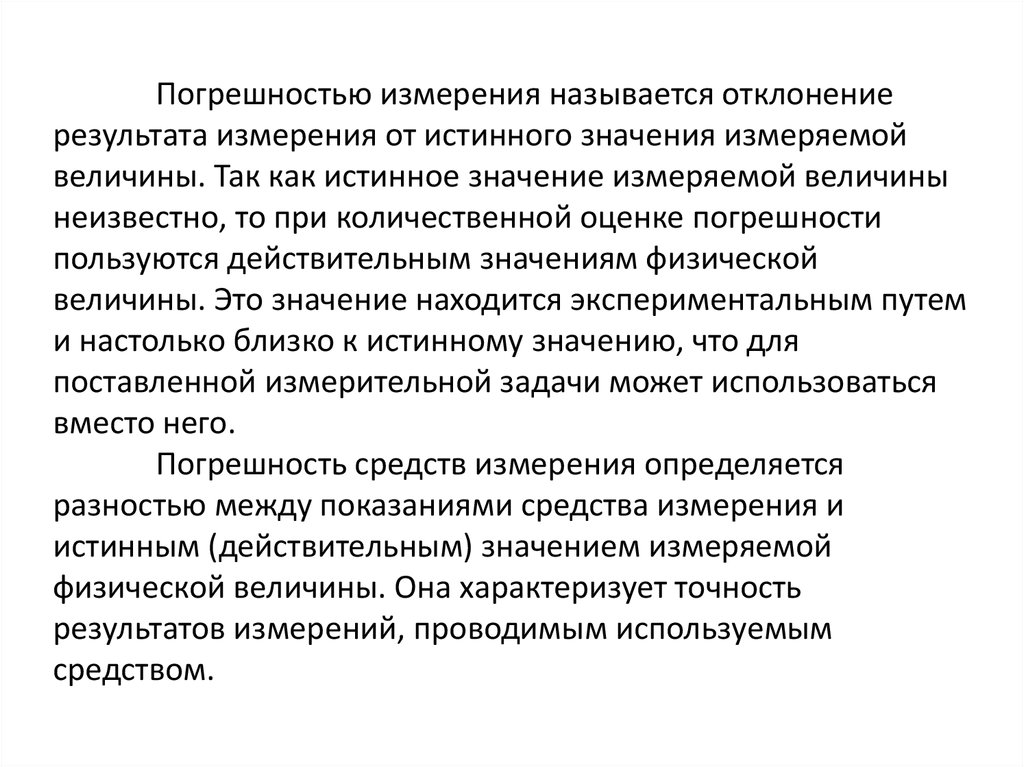 Погрешностью измерения называется отклонение результата измерения от истинного значения измеряемой величины. Так как истинное значение измеряемой величины неизвестно, то при количественной оценке погрешности пользуются действительным значениям физической величины. Это значение находится экспериментальным путем и настолько близко к истинному значению, что для поставленной измерительной задачи может использоваться вместо него.

Погрешность средств измерения определяется разностью между показаниями средства измерения и истинным (действительным) значением измеряемой физической величины. Она характеризует точность результатов измерений, проводимым используемым средством.